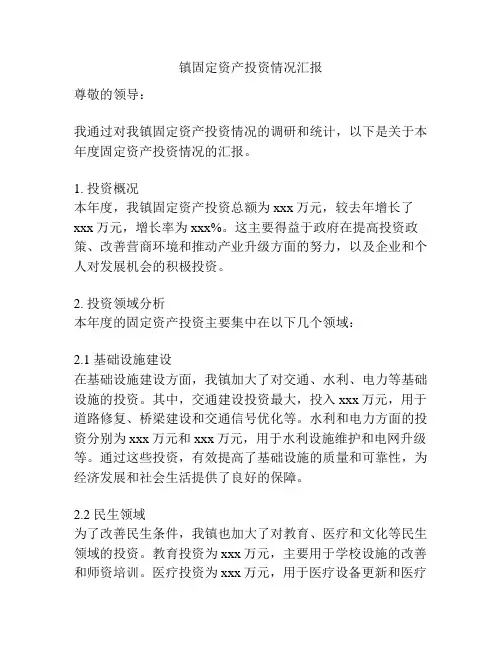 镇固定资产投资情况汇报

尊敬的领导：

我通过对我镇固定资产投资情况的调研和统计，以下是关于本年度固定资产投资情况的汇报。

1. 投资概况
本年度，我镇固定资产投资总额为 xxx 万元，较去年增长了 xxx 万元，增长率为 xxx%。这主要得益于政府在提高投资政策、改善营商环境和推动产业升级方面的努力，以及企业和个人对发展机会的积极投资。

2. 投资领域分析
本年度的固定资产投资主要集中在以下几个领域：

2.1 基础设施建设
在基础设施建设方面，我镇加大了对交通、水利、电力等基础设施的投资。其中，交通建设投资最大，投入 xxx 万元，用于道路修复、桥梁建设和交通信号优化等。水利和电力方面的投资分别为 xxx 万元和 xxx 万元，用于水利设施维护和电网升级等。通过这些投资，有效提高了基础设施的质量和可靠性，为经济发展和社会生活提供了良好的保障。

2.2 民生领域
为了改善民生条件，我镇也加大了对教育、医疗和文化等民生领域的投资。教育投资为 xxx 万元，主要用于学校设施的改善和师资培训。医疗投资为 xxx 万元，用于医疗设备更新和医疗